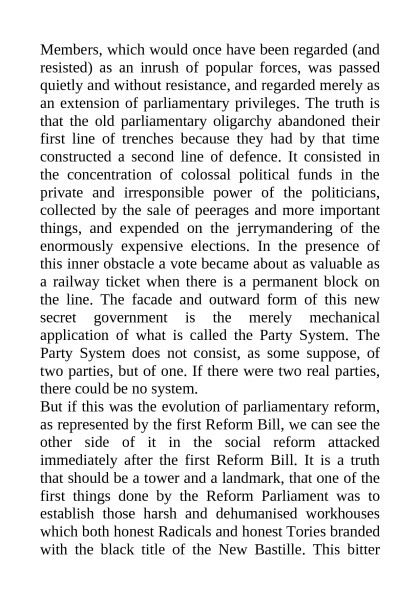 Members, which would once have been regarded (and resisted) as an inrush of popular forces, was passed quietly and without resistance, and regarded merely as an extension of parliamentary privileges. The truth is that the old parliamentary oligarchy abandoned their first line of trenches because they had by that time constructed a second line of defence. It consisted in the concentration of colossal political funds in the private and irresponsible power of the politicians, collected by the sale of peerages and more important things, and expended on the jerrymandering of the enormously expensive elections. In the presence of this inner obstacle a vote became about as valuable as a railway ticket when there is a permanent block on the line. The facade and outward form of this new secret government is the merely mechanical application of what is called the Party System. The Party System does not consist, as some suppose, of two parties, but of one. If there were two real parties, there could be no system.
But if this was the evolution of parliamentary reform, as represented by the first Reform Bill, we can see the other side of it in the social reform attacked immediately after the first Reform Bill. It is a truth that should be a tower and a landmark, that one of the first things done by the Reform Parliament was to establish those harsh and dehumanised workhouses which both honest Radicals and honest Tories branded with the black title of the New Bastille. This bitter